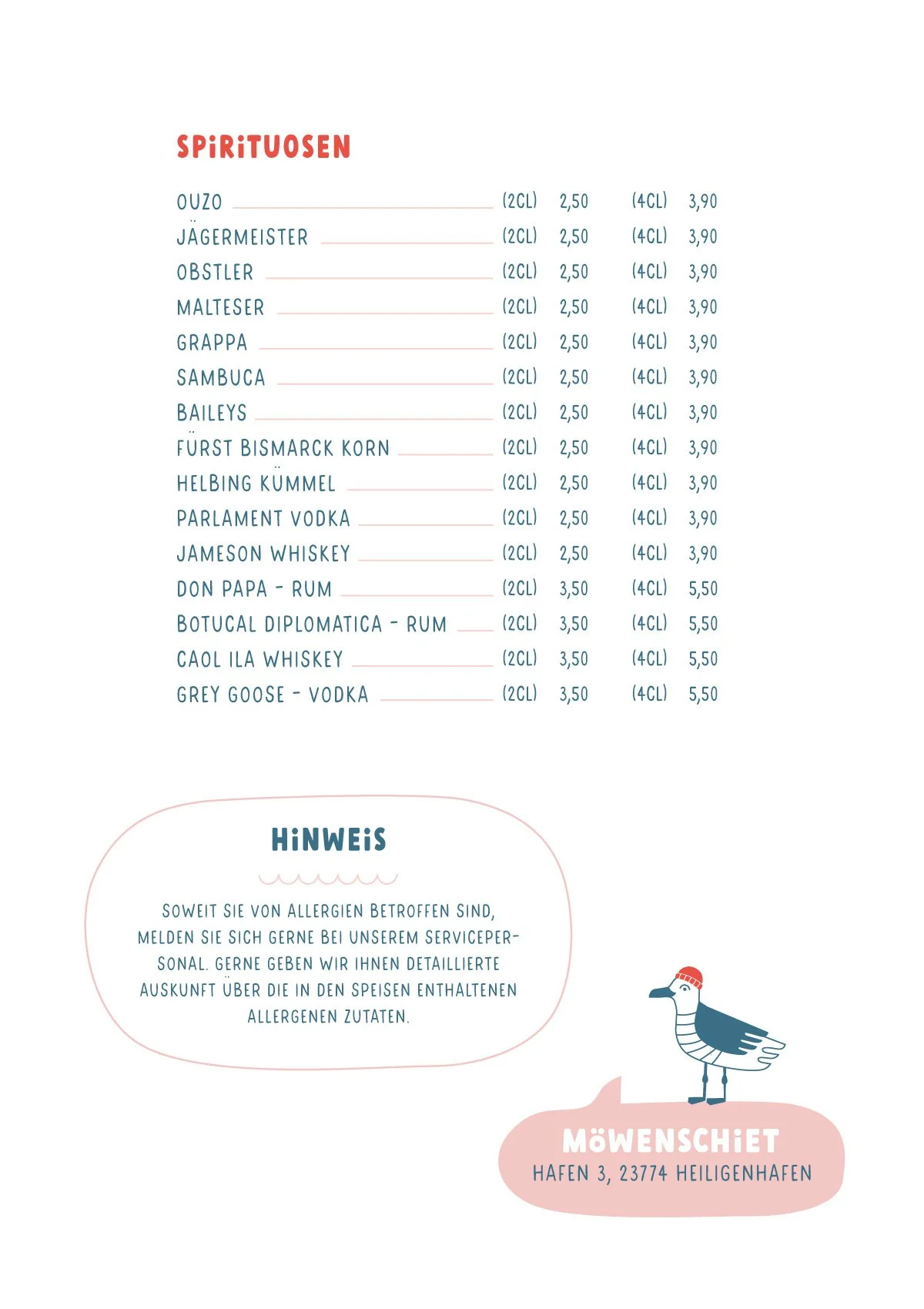 SPIRITUOSEN

| | | | | |
|---|---|---|---|---|
| OUZO | (2CL) | 2,50 | (4CL) | 3,90 |
| JÄGERMEISTER | (2CL) | 2,50 | (4CL) | 3,90 |
| OBSTLER | (2CL) | 2,50 | (4CL) | 3,90 |
| MALTESER | (2CL) | 2,50 | (4CL) | 3,90 |
| GRAPPA | (2CL) | 2,50 | (4CL) | 3,90 |
| SAMBUCA | (2CL) | 2,50 | (4CL) | 3,90 |
| BAILEYS | (2CL) | 2,50 | (4CL) | 3,90 |
| FÜRST BISMARCK KORN | (2CL) | 2,50 | (4CL) | 3,90 |
| HELBING KÜMMEL | (2CL) | 2,50 | (4CL) | 3,90 |
| PARLAMENT VODKA | (2CL) | 2,50 | (4CL) | 3,90 |
| JAMESON WHISKEY | (2CL) | 2,50 | (4CL) | 3,90 |
| DON PAPA - RUM | (2CL) | 3,50 | (4CL) | 5,50 |
| BOTUCAL DIPLOMATICA - RUM | (2CL) | 3,50 | (4CL) | 5,50 |
| CAOL ILA WHISKEY | (2CL) | 3,50 | (4CL) | 5,50 |
| GREY GOOSE - VODKA | (2CL) | 3,50 | (4CL) | 5,50 |

HINWEIS

SOWEIT SIE VON ALLERGIEN BETROFFEN SIND, MELDEN SIE SICH GERNE BEI UNSEREM SERVICEPERSONAL. GERNE GEBEN WIR IHNEN DETAILLIERTE AUSKUNFT ÜBER DIE IN DEN SPEISEN ENTHALTENEN ALLERGENEN ZUTATEN.

MÖWENSCHIET
HAFEN 3, 23774 HEILIGENHAFEN